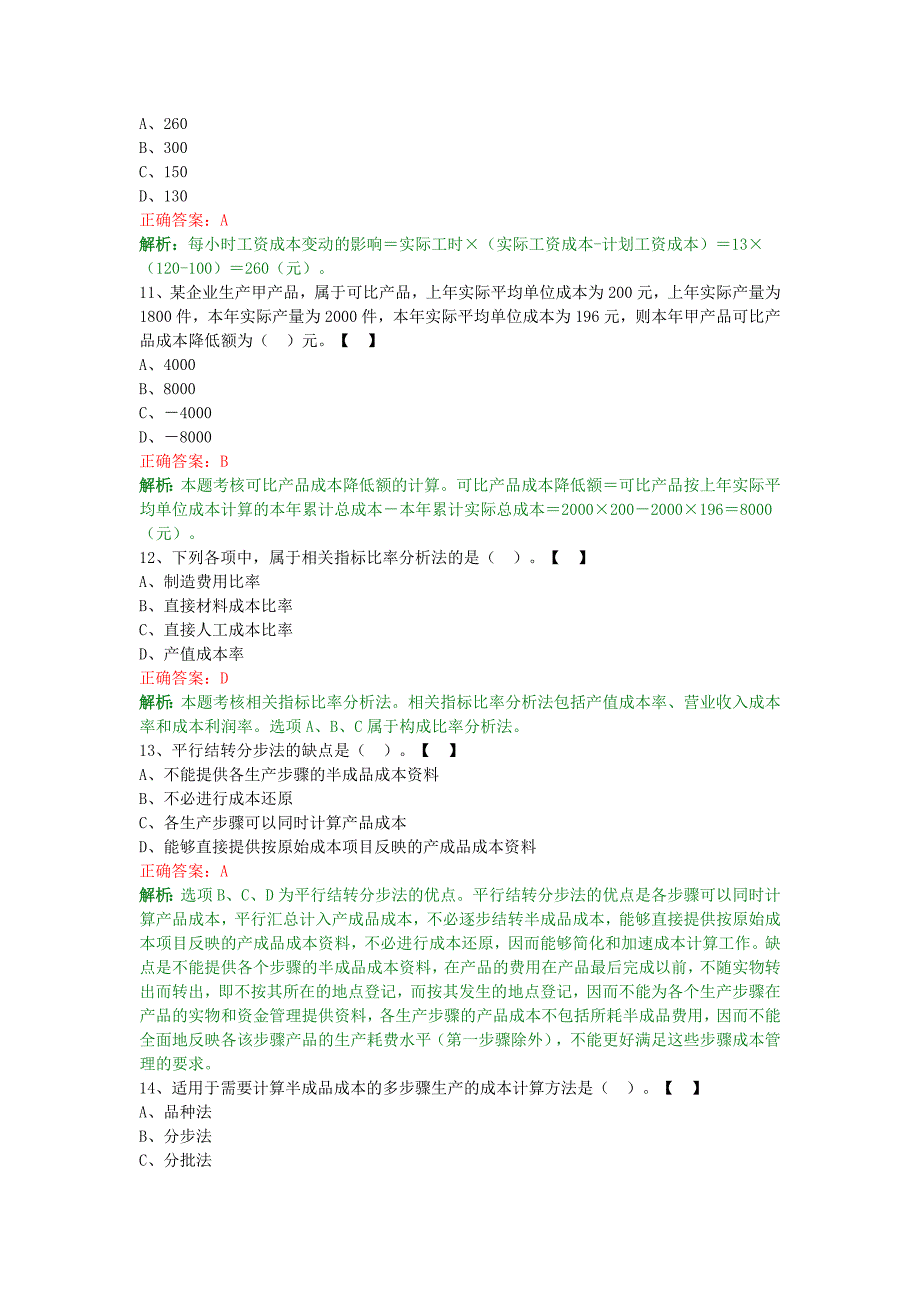 A、260
B、300
C、150
D、130
正确答案：A
解析：每小时工资成本变动的影响＝实际工时×（实际工资成本-计划工资成本）＝13×（120-100）＝260（元）。
11、某企业生产甲产品，属于可比产品，上年实际平均单位成本为 200 元，上年实际产量为 1800 件，本年实际产量为 2000 件，本年实际平均单位成本为 196 元，则本年甲产品可比产品成本降低额为（　）元。【　】
A、4000
B、8000
C、－4000
D、－8000
正确答案：B
解析：本题考核可比产品成本降低额的计算。可比产品成本降低额＝可比产品按上年实际平均单位成本计算的本年累计总成本－本年累计实际总成本＝2000×200－2000×196＝8000（元）。
12、下列各项中，属于相关指标比率分析法的是（　）。【　】
A、制造费用比率
B、直接材料成本比率
C、直接人工成本比率
D、产值成本率
正确答案：D
解析：本题考核相关指标比率分析法。相关指标比率分析法包括产值成本率、营业收入成本率和成本利润率。选项 A、B、C 属于构成比率分析法。
13、平行结转分步法的缺点是（　）。【　】
A、不能提供各生产步骤的半成品成本资料
B、不必进行成本还原
C、各生产步骤可以同时计算产品成本
D、能够直接提供按原始成本项目反映的产成品成本资料
正确答案：A
解析：选项 B、C、D 为平行结转分步法的优点。平行结转分步法的优点是各步骤可以同时计算产品成本，平行汇总计入产成品成本，不必逐步结转半成品成本，能够直接提供按原始成本项目反映的产成品成本资料，不必进行成本还原，因而能够简化和加速成本计算工作。缺点是不能提供各个步骤的半成品成本资料，在产品的费用在产品最后完成以前，不随实物转出而转出，即不按其所在的地点登记，而按其发生的地点登记，因而不能为各个生产步骤在产品的实物和资金管理提供资料，各生产步骤的产品成本不包括所耗半成品费用，因而不能全面地反映各该步骤产品的生产耗费水平（第一步骤除外），不能更好满足这些步骤成本管理的要求。
14、适用于需要计算半成品成本的多步骤生产的成本计算方法是（　）。【　】
A、品种法
B、分步法
C、分批法